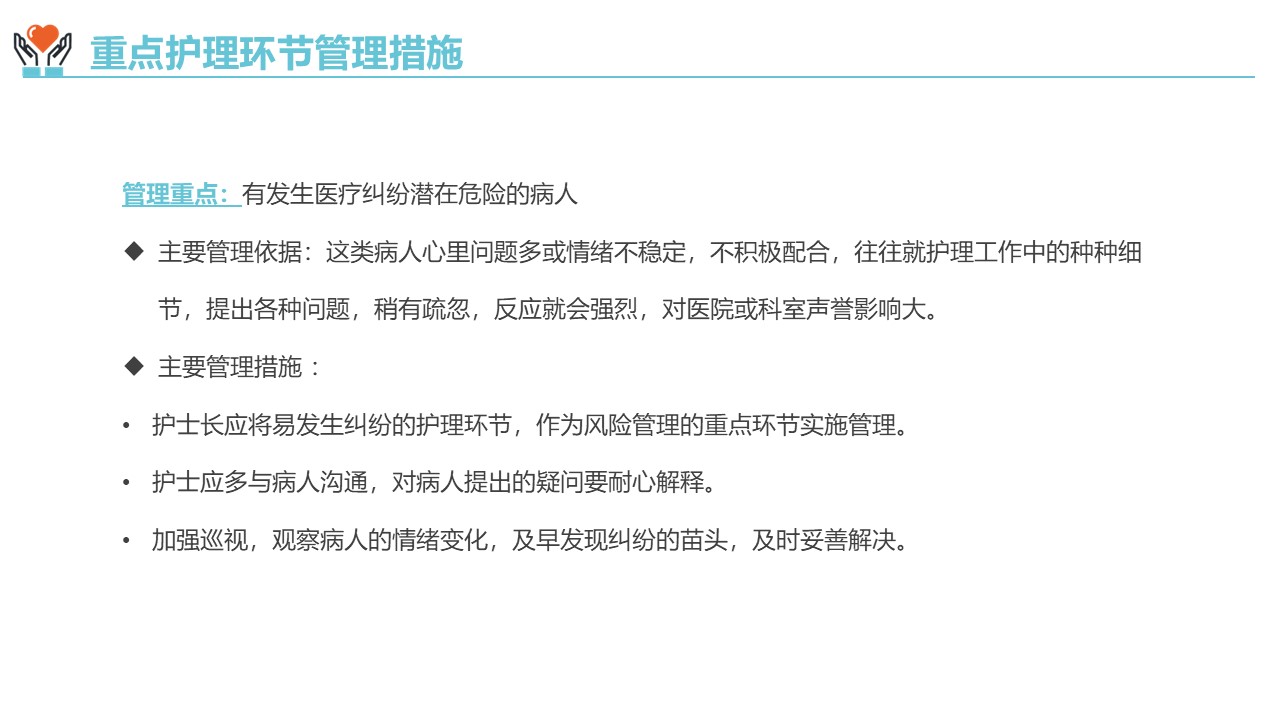 重点护理环节管理措施

管理重点：有发生医疗纠纷潜在危险的病人

◆ 主要管理依据：这类病人心里问题多或情绪不稳定，不积极配合，往往就护理工作中的种种细节，提出各种问题，稍有疏忽，反应就会强烈，对医院或科室声誉影响大。

◆ 主要管理措施：

• 护士长应将易发生纠纷的护理环节，作为风险管理的重点环节实施管理。

• 护士应多与病人沟通，对病人提出的疑问要耐心解释。

• 加强巡视，观察病人的情绪变化，及早发现纠纷的苗头，及时妥善解决。